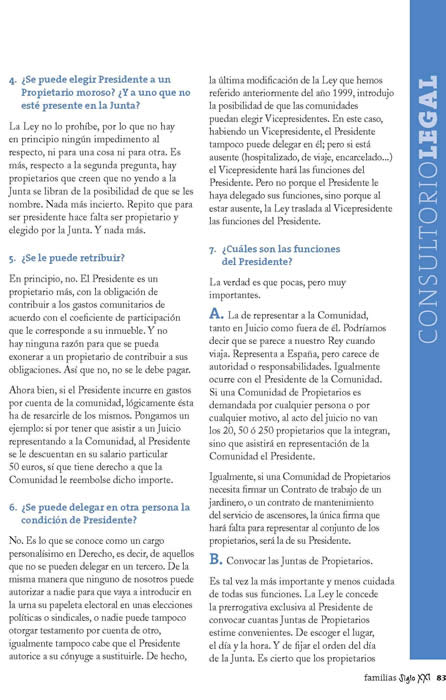 4. ¿Se puede elegir Presidente a un Propietario moroso? ¿Y a uno que no esté presente en la Junta?

La Ley no lo prohíbe, por lo que no hay en principio ningún impedimento al respecto, ni para una cosa ni para otra. Es más, respecto a la segunda pregunta, hay propietarios que creen que no yendo a la Junta se libran de la posibilidad de que se les nombre. Nada más incierto. Repito que para ser presidente hace falta ser propietario y elegido por la Junta. Y nada más.

5. ¿Se le puede retribuir?

En principio, no. El Presidente es un propietario más, con la obligación de contribuir a los gastos comunitarios de acuerdo con el coeficiente de participación que le corresponde a su inmueble. Y no hay ninguna razón para que se pueda exonerar a un propietario de contribuir a sus obligaciones. Así que no, no se le debe pagar.

Ahora bien, si el Presidente incurre en gastos por cuenta de la comunidad, lógicamente ésta ha de resarcirle de los mismos. Pongamos un ejemplo: si por tener que asistir a un Juicio representando a la Comunidad, al Presidente se le descuentan en su salario particular 50 euros, sí que tiene derecho a que la Comunidad le reembolse dicho importe.

6. ¿Se puede delegar en otra persona la condición de Presidente?

No. Es lo que se conoce como un cargo personalísimo en Derecho, es decir, de aquellos que no se pueden delegar en un tercero. De la misma manera que ninguno de nosotros puede autorizar a nadie para que vaya a introducir en la urna su papeleta electoral en unas elecciones políticas o sindicales, o nadie puede tampoco otorgar testamento por cuenta de otro, igualmente tampoco cabe que el Presidente autorice a su cónyuge a sustituirle. De hecho, la última modificación de la Ley que hemos referido anteriormente del año 1999, introdujo la posibilidad de que las comunidades puedan elegir Vicepresidentes. En este caso, habiendo un Vicepresidente, el Presidente tampoco puede delegar en él; pero si está ausente (hospitalizado, de viaje, encarcelado...) el Vicepresidente hará las funciones del Presidente. Pero no porque el Presidente le haya delegado sus funciones, sino porque al estar ausente, la Ley traslada al Vicepresidente las funciones del Presidente.

7. ¿Cuáles son las funciones del Presidente?

La verdad es que pocas, pero muy importantes.

A. La de representar a la Comunidad, tanto en Juicio como fuera de él. Podríamos decir que se parece a nuestro Rey cuando viaja. Representa a España, pero carece de autoridad o responsabilidades. Igualmente ocurre con el Presidente de la Comunidad. Si una Comunidad de Propietarios es demandada por cualquier persona o por cualquier motivo, al acto del juicio no van los 20, 50 ó 250 propietarios que la integran, sino que asistirá en representación de la Comunidad el Presidente.

Igualmente, si una Comunidad de Propietarios necesita firmar un Contrato de trabajo de un jardinero, o un contrato de mantenimiento del servicio de ascensores, la única firma que hará falta para representar al conjunto de los propietarios, será la de su Presidente.

B. Convocar las Juntas de Propietarios.

Es tal vez la más importante y menos cuidada de todas sus funciones. La Ley le concede la prerrogativa exclusiva al Presidente de convocar cuantas Juntas de Propietarios estime convenientes. De escoger el lugar, el día y la hora. Y de fijar el orden del día de la Junta. Es cierto que los propietarios

CONSULTORIOLEGAL

familias Siglo XXI 83